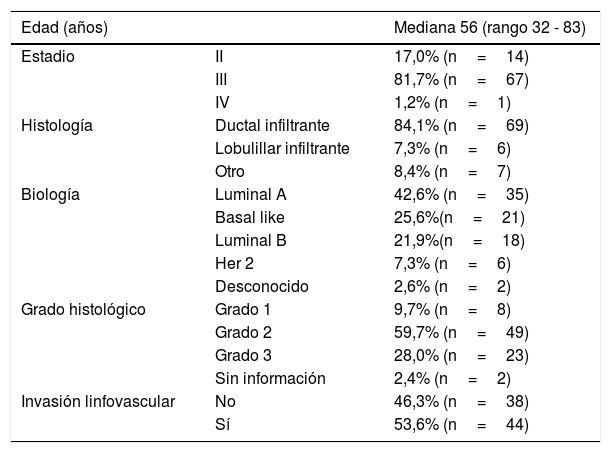 | Edad (años) | | Mediana 56 (rango 32 - 83) |
|---|---|---|
| Estadio | II | 17,0% (n = 14) |
| | III | 81,7% (n = 67) |
| | IV | 1,2% (n = 1) |
| Histología | Ductal infiltrante | 84,1% (n = 69) |
| | Lobulillar infiltrante | 7,3% (n = 6) |
| | Otro | 8,4% (n = 7) |
| Biología | Luminal A | 42,6% (n = 35) |
| | Basal like | 25,6%(n = 21) |
| | Luminal B | 21,9%(n = 18) |
| | Her 2 | 7,3% (n = 6) |
| | Desconocido | 2,6% (n = 2) |
| Grado histológico | Grado 1 | 9,7% (n = 8) |
| | Grado 2 | 59,7% (n = 49) |
| | Grado 3 | 28,0% (n = 23) |
| | Sin información | 2,4% (n = 2) |
| Invasión linfovascular | No | 46,3% (n = 38) |
| | Sí | 53,6% (n = 44) |